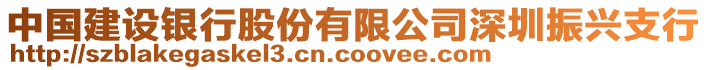 中国建设银行股份有限公司深圳振兴支行
http://szblakegaskel3.cn.coovee.com